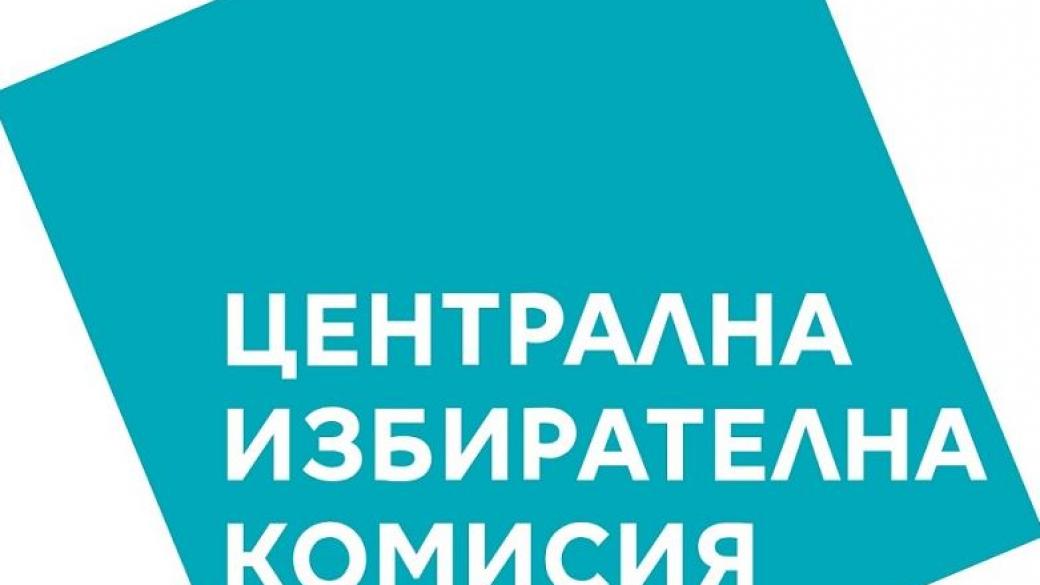 ЦЕНТРАЛНА
ИЗБИРАТЕЛНА
КОМИСИЯ